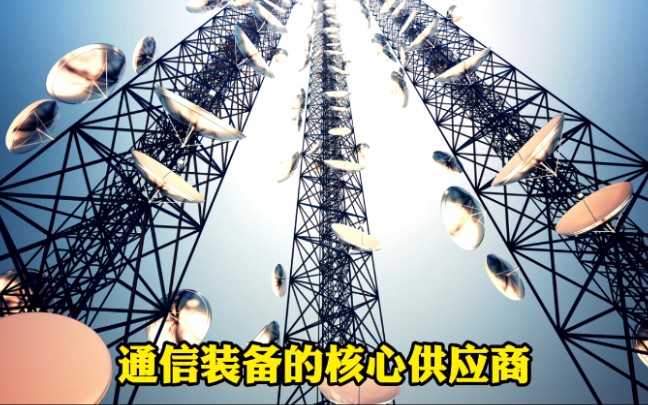 通信装备的核心供应商